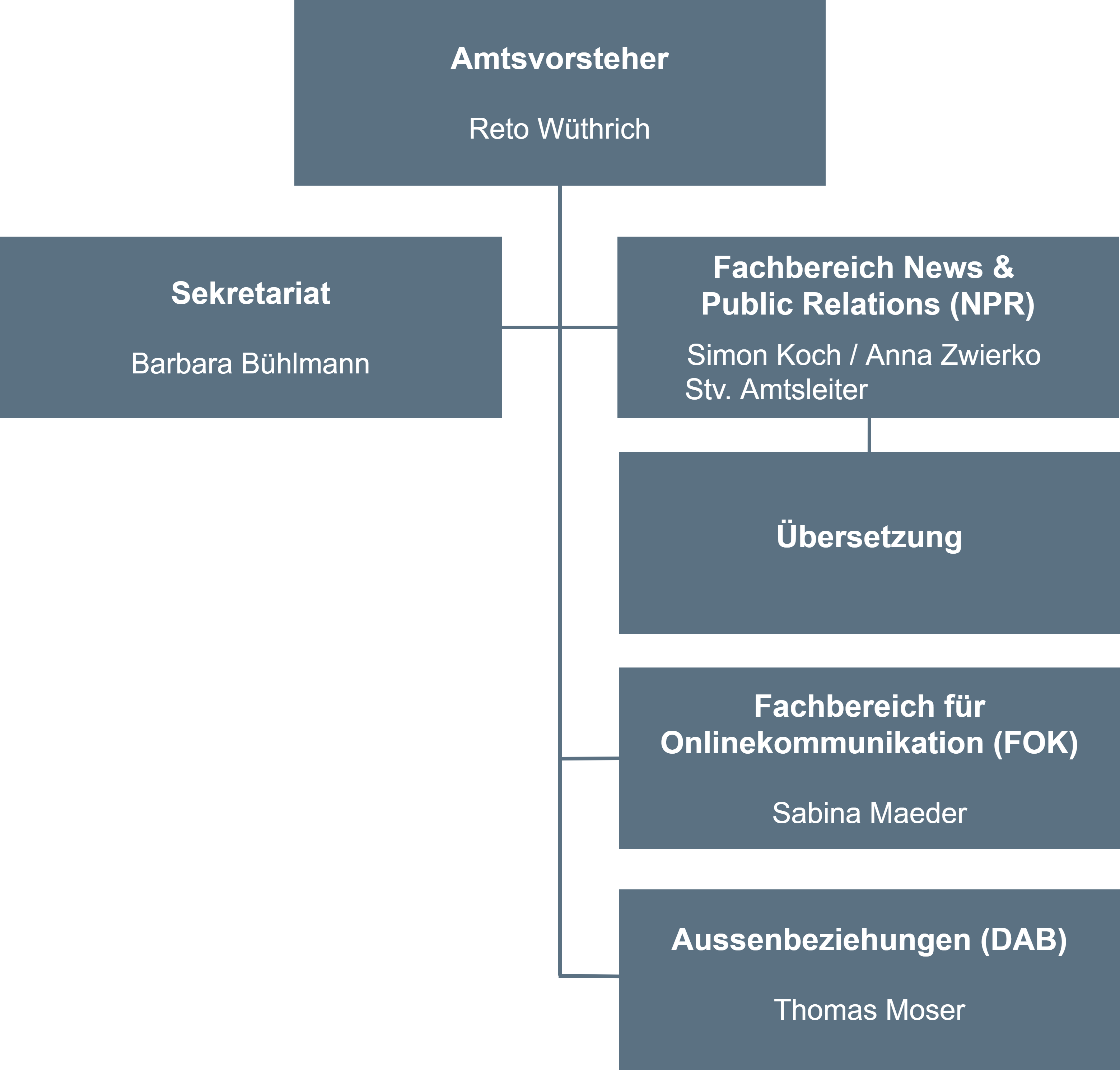 Amtsvorsteher

Reto Wüthrich

Sekretariat

Barbara Bühlmann

Fachbereich News & Public Relations (NPR)

Simon Koch / Anna Zwierko
Stv. Amtsleiter

Übersetzung

Fachbereich für Onlinekommunikation (FOK)

Sabina Maeder

Aussenbeziehungen (DAB)

Thomas Moser